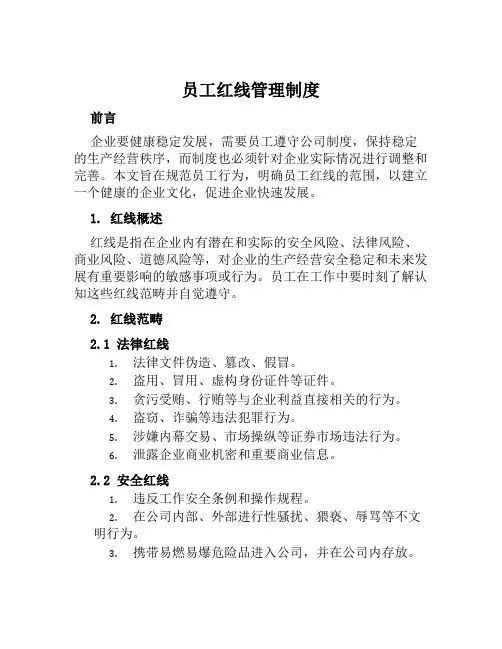 员工红线管理制度

前言

企业要健康稳定发展，需要员工遵守公司制度，保持稳定的生产经营秩序，而制度也必须针对企业实际情况进行调整和完善。本文旨在规范员工行为，明确员工红线的范围，以建立一个健康的企业文化，促进企业快速发展。

1. 红线概述

红线是指在企业内有潜在和实际的安全风险、法律风险、商业风险、道德风险等，对企业的生产经营安全稳定和未来发展有重要影响的敏感事项或行为。员工在工作中要时刻了解认知这些红线范畴并自觉遵守。

2. 红线范畴

2.1 法律红线

1. 法律文件伪造、篡改、假冒。
2. 盗用、冒用、虚构身份证件等证件。
3. 贪污受贿、行贿等与企业利益直接相关的行为。
4. 盗窃、诈骗等违法犯罪行为。
5. 涉嫌内幕交易、市场操纵等证券市场违法行为。
6. 泄露企业商业机密和重要商业信息。

2.2 安全红线

1. 违反工作安全条例和操作规程。
2. 在公司内部、外部进行性骚扰、猥亵、辱骂等不文明行为。
3. 携带易燃易爆危险品进入公司，并在公司内存放。